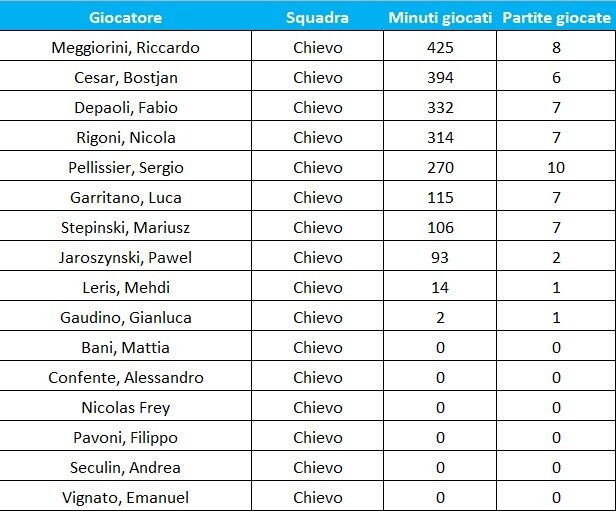 | Giocatore | Squadra | Minuti giocati | Partite giocate |
|---|---|---|---|
| Meggiorini, Riccardo | Chievo | 425 | 8 |
| Cesar, Bostjan | Chievo | 394 | 6 |
| Depaoli, Fabio | Chievo | 332 | 7 |
| Rigoni, Nicola | Chievo | 314 | 7 |
| Pellissier, Sergio | Chievo | 270 | 10 |
| Garritano, Luca | Chievo | 115 | 7 |
| Stepinski, Mariusz | Chievo | 106 | 7 |
| Jaroszynski, Pawel | Chievo | 93 | 2 |
| Leris, Mehdi | Chievo | 14 | 1 |
| Gaudino, Gianluca | Chievo | 2 | 1 |
| Bani, Mattia | Chievo | 0 | 0 |
| Confente, Alessandro | Chievo | 0 | 0 |
| Nicolas Frey | Chievo | 0 | 0 |
| Pavoni, Filippo | Chievo | 0 | 0 |
| Seculin, Andrea | Chievo | 0 | 0 |
| Vignato, Emanuel | Chievo | 0 | 0 |